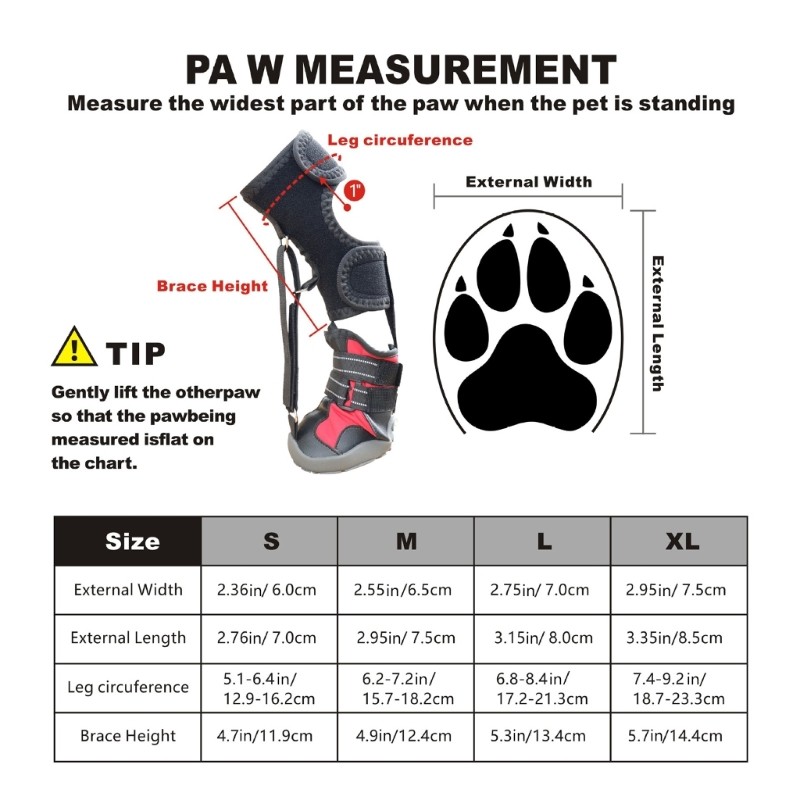 PA W MEASUREMENT

Measure the widest part of the paw when the pet is standing

Leg circuference

1"

Brace Height

External Width

External Length

TIP

Gently lift the otherpaw so that the pawbeing measured isflat on the chart.

| Size | S | M | L | XL |
|---|---|---|---|---|
| External Width | 2.36in/ 6.0cm | 2.55in/6.5cm | 2.75in/ 7.0cm | 2.95in/ 7.5cm |
| External Length | 2.76in/ 7.0cm | 2.95in/ 7.5cm | 3.15in/ 8.0cm | 3.35in/8.5cm |
| Leg circuference | 5.1-6.4in/ 12.9-16.2cm | 6.2-7.2in/ 15.7-18.2cm | 6.8-8.4in/ 17.2-21.3cm | 7.4-9.2in/ 18.7-23.3cm |
| Brace Height | 4.7in/11.9cm | 4.9in/12.4cm | 5.3in/13.4cm | 5.7in/14.4cm |